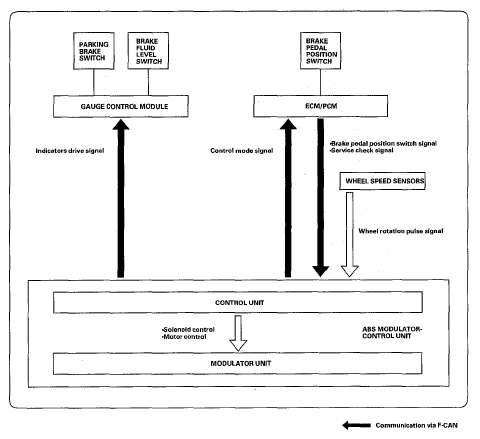 PARKING BRAKE SWITCH

BRAKE FLUID LEVEL SWITCH

BRAKE PEDAL POSITION SWITCH

GAUGE CONTROL MODULE

ECM/PCM

Indicators drive signal

Control mode signal

•Brake pedal position switch signal
•Service check signal

WHEEL SPEED SENSORS

Wheel rotation pulse signal

CONTROL UNIT

•Solenoid control
•Motor control

ABS MODULATOR-CONTROL UNIT

MODULATOR UNIT

Communication via F-CAN